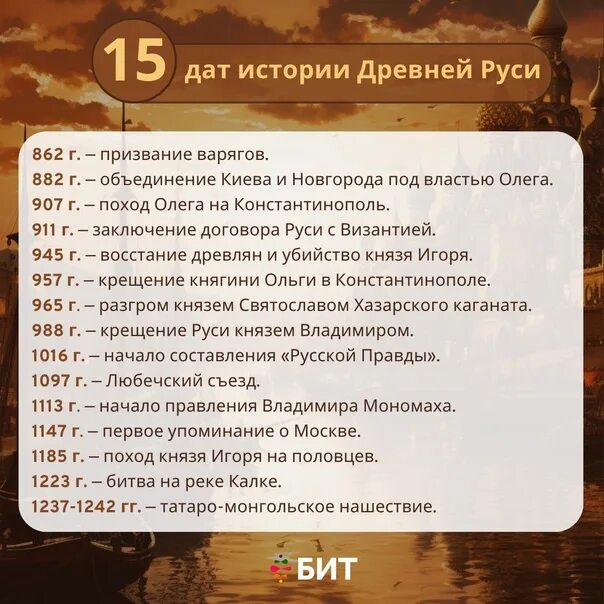 15 дат истории Древней Руси

862 г. – призвание варягов.
882 г. – объединение Киева и Новгорода под властью Олега.
907 г. – поход Олега на Константинополь.
911 г. – заключение договора Руси с Византией.
945 г. – восстание древлян и убийство князя Игоря.
957 г. – крещение княгини Ольги в Константинополе.
965 г. – разгром князем Святославом Хазарского каганата.
988 г. – крещение Руси князем Владимиром.
1016 г. – начало составления «Русской Правды».
1097 г. – Любечский съезд.
1113 г. – начало правления Владимира Мономаха.
1147 г. – первое упоминание о Москве.
1185 г. – поход князя Игоря на половцев.
1223 г. – битва на реке Калке.
1237-1242 гг. – татаро-монгольское нашествие.

БИТ